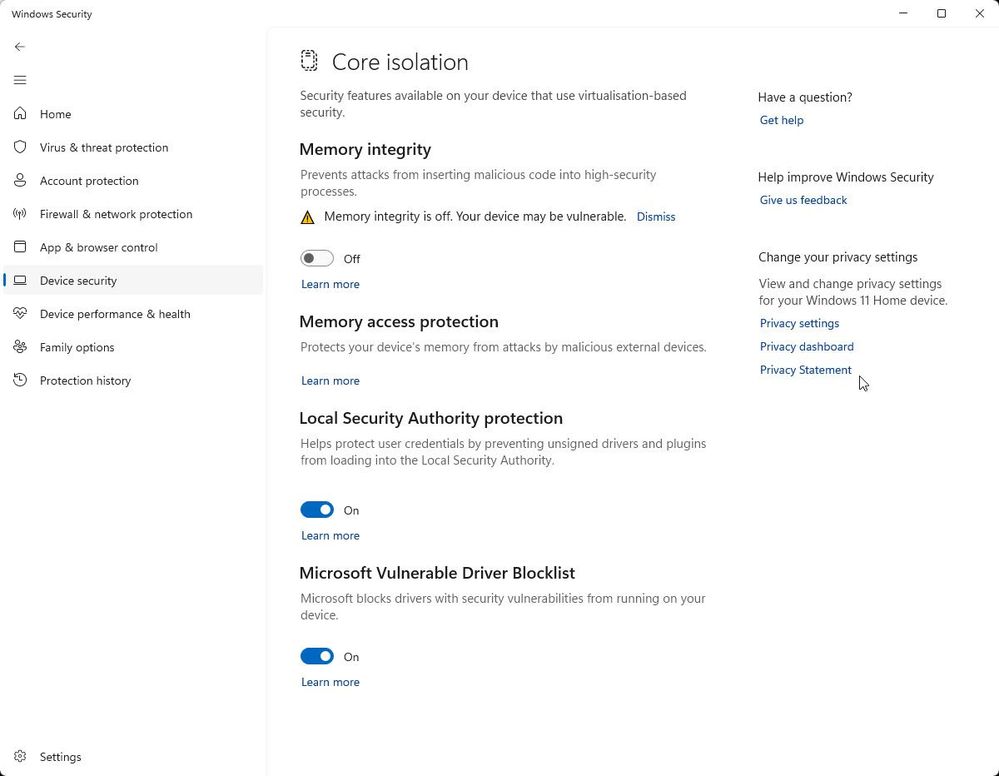 Windows Security

Home
Virus & threat protection
Account protection
Firewall & network protection
App & browser control
Device security
Device performance & health
Family options
Protection history

Settings

Core isolation

Security features available on your device that use virtualisation-based security.

Memory integrity

Prevents attacks from inserting malicious code into high-security processes.

Memory integrity is off. Your device may be vulnerable. Dismiss

Off

Learn more

Memory access protection

Protects your device's memory from attacks by malicious external devices.

Learn more

Local Security Authority protection

Helps protect user credentials by preventing unsigned drivers and plugins from loading into the Local Security Authority.

On

Learn more

Microsoft Vulnerable Driver Blocklist

Microsoft blocks drivers with security vulnerabilities from running on your device.

On

Learn more

Have a question?
Get help

Help improve Windows Security
Give us feedback

Change your privacy settings
View and change privacy settings for your Windows 11 Home device.
Privacy settings
Privacy dashboard
Privacy Statement